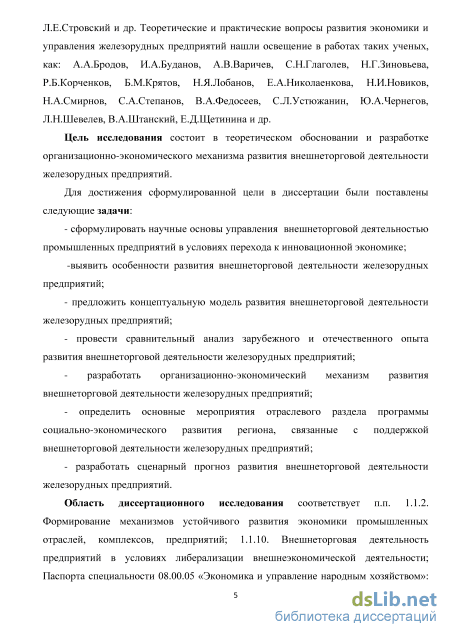 Л.Е.Стровский и др. Теоретические и практические вопросы развития экономики и управления железорудных предприятий нашли освещение в работах таких ученых, как: А.А.Бродов, И.А.Буданов, А.В.Варичев, С.Н.Глаголев, Н.Г.Зиновьева, Р.Б.Корченков, Б.М.Крятов, Н.Я.Лобанов, Е.А.Николаенкова, Н.И.Новиков, Н.А.Смирнов, С.А.Степанов, В.А.Федосеев, С.Л.Устюжанин, Ю.А.Чернегов, Л.Н.Шевелев, В.А.Штанский, Е.Д.Щетинина и др.

Цель исследования состоит в теоретическом обосновании и разработке организационно-экономического механизма развития внешнеторговой деятельности железорудных предприятий.

Для достижения сформулированной цели в диссертации были поставлены следующие задачи:

- сформулировать научные основы управления внешнеторговой деятельностью промышленных предприятий в условиях перехода к инновационной экономике;

-выявить особенности развития внешнеторговой деятельности железорудных предприятий;

- предложить концептуальную модель развития внешнеторговой деятельности железорудных предприятий;

- провести сравнительный анализ зарубежного и отечественного опыта развития внешнеторговой деятельности железорудных предприятий;

- разработать организационно-экономический механизм развития внешнеторговой деятельности железорудных предприятий;

- определить основные мероприятия отраслевого раздела программы социально-экономического развития региона, связанные с поддержкой внешнеторговой деятельности железорудных предприятий;

- разработать сценарный прогноз развития внешнеторговой деятельности железорудных предприятий.

Область диссертационного исследования соответствует п.п. 1.1.2. Формирование механизмов устойчивого развития экономики промышленных отраслей, комплексов, предприятий; 1.1.10. Внешнеторговая деятельность предприятий в условиях либерализации внешнеэкономической деятельности; Паспорта специальности 08.00.05 «Экономика и управление народным хозяйством»:

5

dsLib.net
библиотека диссертаций